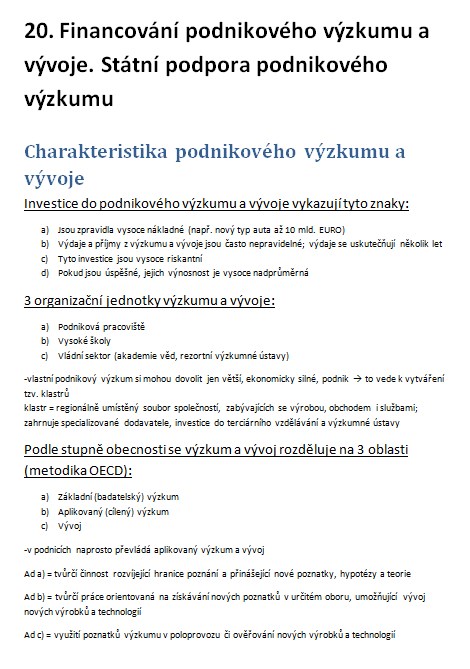 20. Financování podnikového výzkumu a vývoje. Státní podpora podnikového výzkumu

Charakteristika podnikového výzkumu a vývoje

Investice do podnikového výzkumu a vývoje vykazují tyto znaky:

a) Jsou zpravidla vysoce nákladné (např. nový typ auta až 10 mld. EURO)
b) Výdaje a příjmy z výzkumu a vývoje jsou často nepravidelné; výdaje se uskutečňují několik let
c) Tyto investice jsou vysoce riskantní
d) Pokud jsou úspěšné, jejich výnosnost je vysoce nadprůměrná

3 organizační jednotky výzkumu a vývoje:

a) Podniková pracoviště
b) Vysoké školy
c) Vládní sektor (akademie věd, rezortní výzkumné ústavy)

-vlastní podnikový výzkum si mohou dovolit jen větší, ekonomicky silné, podnik → to vede k vytváření tzv. klastrů
klastr = regionálně umístěný soubor společností, zabývajících se výrobou, obchodem i službami; zahrnuje specializované dodavatele, investice do terciárního vzdělávání a výzkumné ústavy

Podle stupně obecnosti se výzkum a vývoj rozděluje na 3 oblasti (metodika OECD):

a) Základní (badatelský) výzkum
b) Aplikovaný (cílený) výzkum
c) Vývoj

-v podnicích naprosto převládá aplikovaný výzkum a vývoj

Ad a) = tvůrčí činnost rozvíjející hranice poznání a přinášející nové poznatky, hypotézy a teorie

Ad b) = tvůrčí práce orientovaná na získávání nových poznatků v určitém oboru, umožňující vývoj nových výrobků a technologií

Ad c) = využití poznatků výzkumu v poloprovozu či ověřování nových výrobků a technologií